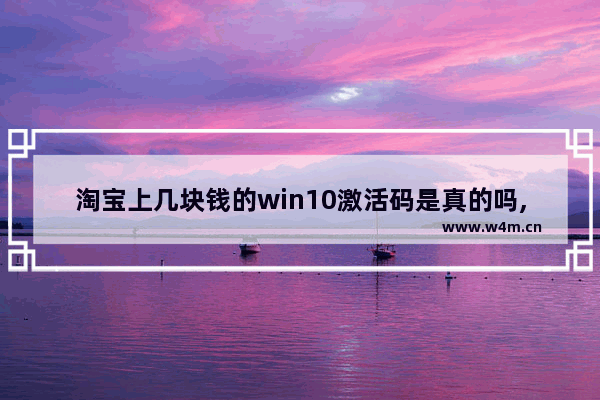 淘宝上几块钱的win10激活码是真的吗,

www.w4m.cn